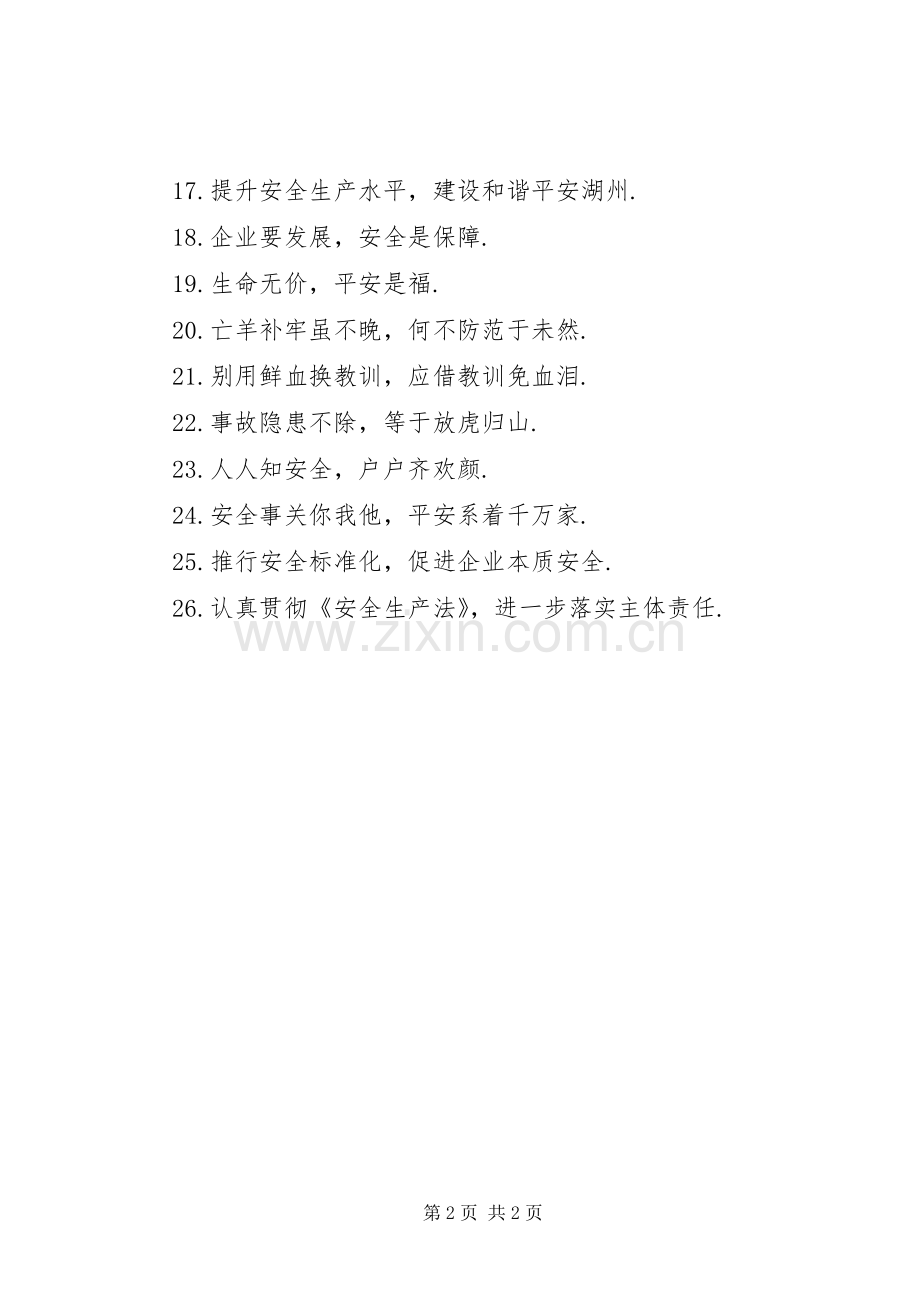 17.提升安全生产水平，建设和谐平安湖州.

18.企业要发展，安全是保障.

19.生命无价，平安是福.

20.亡羊补牢虽不晚，何不防范于未然.

21.别用鲜血换教训，应借教训免血泪.

22.事故隐患不除，等于放虎归山.

23.人人知安全，户户齐欢颜.

24.安全事关你我他，平安系着千万家.

25.推行安全标准化，促进企业本质安全.

26.认真贯彻《安全生产法》，进一步落实主体责任.

www.zixin.com.cn

第 2 页 共 2 页